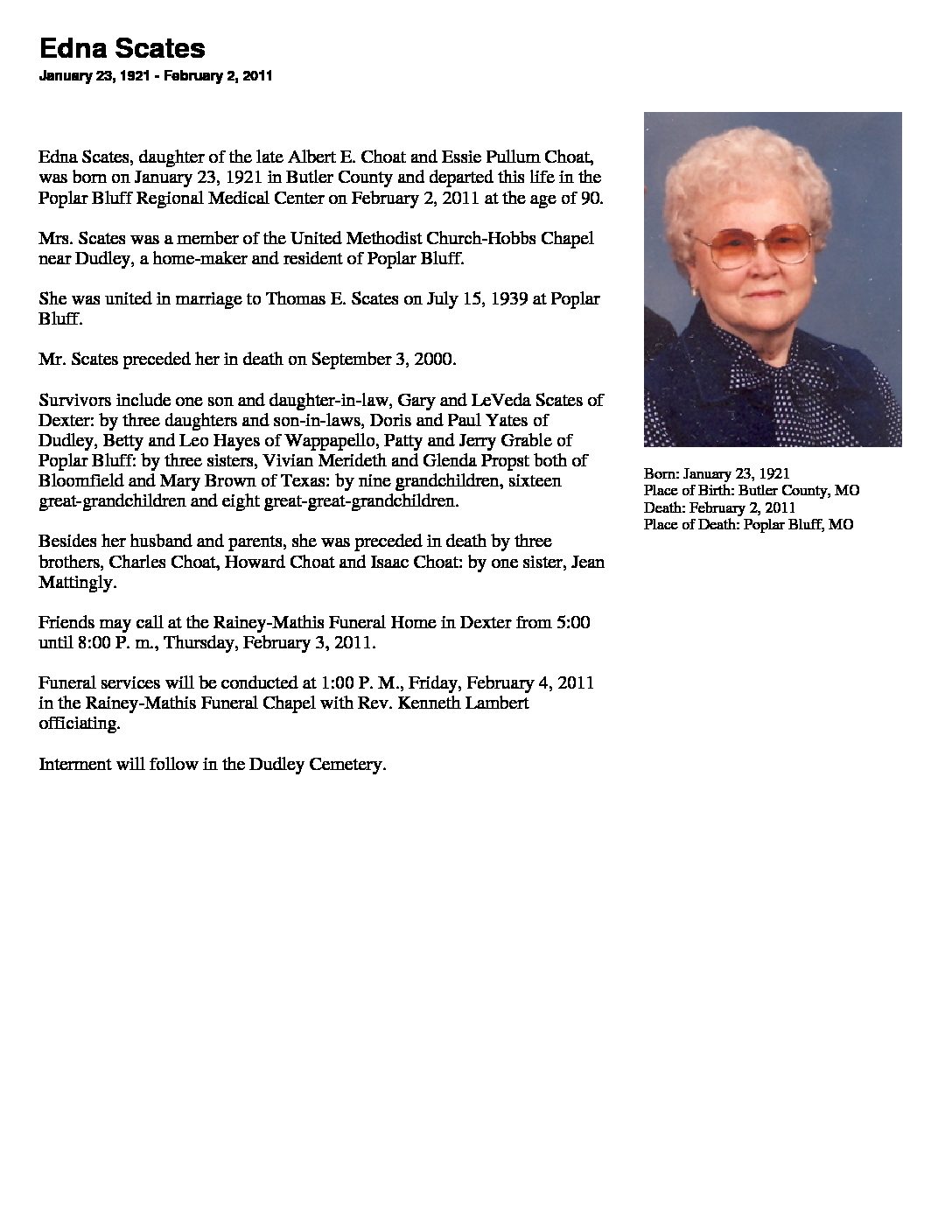 Edna Scates
January 23, 1921 - February 2, 2011

Edna Scates, daughter of the late Albert E. Choat and Essie Pullum Choat, was born on January 23, 1921 in Butler County and departed this life in the Poplar Bluff Regional Medical Center on February 2, 2011 at the age of 90.

Mrs. Scates was a member of the United Methodist Church-Hobbs Chapel near Dudley, a home-maker and resident of Poplar Bluff.

She was united in marriage to Thomas E. Scates on July 15, 1939 at Poplar Bluff.

Mr. Scates preceded her in death on September 3, 2000.

Survivors include one son and daughter-in-law, Gary and LeVeda Scates of Dexter: by three daughters and son-in-laws, Doris and Paul Yates of Dudley, Betty and Leo Hayes of Wappapello, Patty and Jerry Grable of Poplar Bluff: by three sisters, Vivian Merideth and Glenda Propst both of Bloomfield and Mary Brown of Texas: by nine grandchildren, sixteen great-grandchildren and eight great-great-grandchildren.

Besides her husband and parents, she was preceded in death by three brothers, Charles Choat, Howard Choat and Isaac Choat: by one sister, Jean Mattingly.

Friends may call at the Rainey-Mathis Funeral Home in Dexter from 5:00 until 8:00 P. m., Thursday, February 3, 2011.

Funeral services will be conducted at 1:00 P. M., Friday, February 4, 2011 in the Rainey-Mathis Funeral Chapel with Rev. Kenneth Lambert officiating.

Interment will follow in the Dudley Cemetery.

Born: January 23, 1921
Place of Birth: Butler County, MO
Death: February 2, 2011
Place of Death: Poplar Bluff, MO